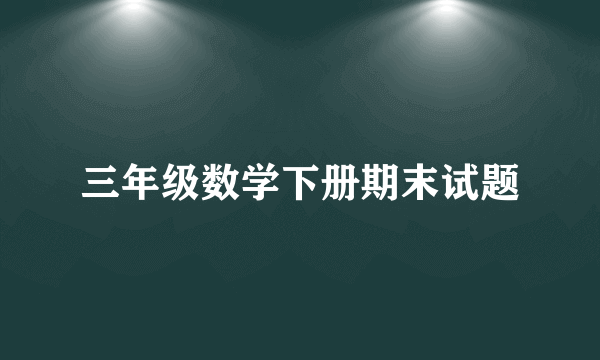 三年级数学下册期末试题